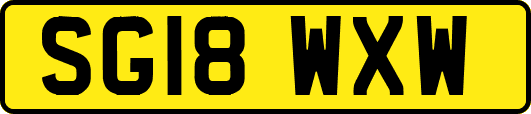 SG18 WXW